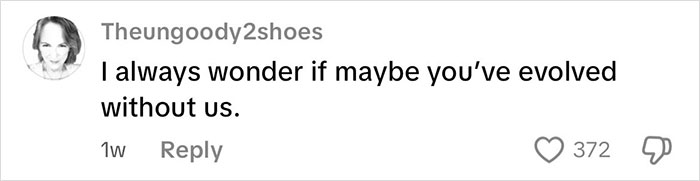 Theungoody2shoes

I always wonder if maybe you've evolved without us.

1w Reply

372